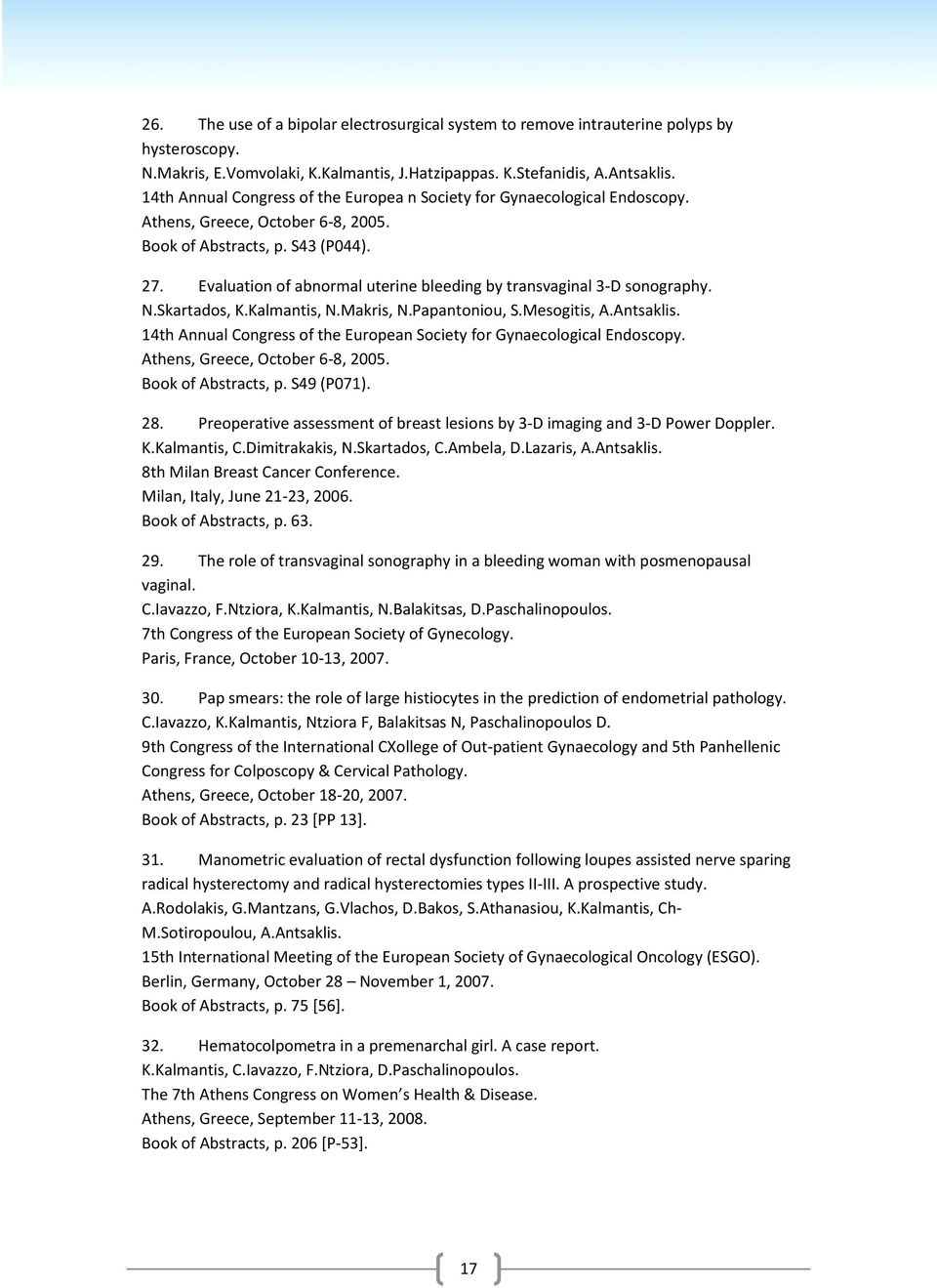 26. The use of a bipolar electrosurgical system to remove intrauterine polyps by hysteroscopy.
N.Makris, E.Vomvolaki, K.Kalmantis, J.Hatzipappas. K.Stefanidis, A.Antsaklis.
14th Annual Congress of the Europea n Society for Gynaecological Endoscopy.
Athens, Greece, October 6-8, 2005.
Book of Abstracts, p. S43 (P044).

27. Evaluation of abnormal uterine bleeding by transvaginal 3-D sonography.
N.Skartados, K.Kalmantis, N.Makris, N.Papantoniou, S.Mesogitis, A.Antsaklis.
14th Annual Congress of the European Society for Gynaecological Endoscopy.
Athens, Greece, October 6-8, 2005.
Book of Abstracts, p. S49 (P071).

28. Preoperative assessment of breast lesions by 3-D imaging and 3-D Power Doppler.
K.Kalmantis, C.Dimitrakakis, N.Skartados, C.Ambela, D.Lazaris, A.Antsaklis.
8th Milan Breast Cancer Conference.
Milan, Italy, June 21-23, 2006.
Book of Abstracts, p. 63.

29. The role of transvaginal sonography in a bleeding woman with posmenopausal vaginal.
C.Iavazzo, F.Ntziora, K.Kalmantis, N.Balakitsas, D.Paschalinopoulos.
7th Congress of the European Society of Gynecology.
Paris, France, October 10-13, 2007.

30. Pap smears: the role of large histiocytes in the prediction of endometrial pathology.
C.Iavazzo, K.Kalmantis, Ntziora F, Balakitsas N, Paschalinopoulos D.
9th Congress of the International CXollege of Out-patient Gynaecology and 5th Panhellenic Congress for Colposcopy & Cervical Pathology.
Athens, Greece, October 18-20, 2007.
Book of Abstracts, p. 23 [PP 13].

31. Manometric evaluation of rectal dysfunction following loupes assisted nerve sparing radical hysterectomy and radical hysterectomies types II-III. A prospective study.
A.Rodolakis, G.Mantzans, G.Vlachos, D.Bakos, S.Athanasiou, K.Kalmantis, Ch-M.Sotiropoulou, A.Antsaklis.
15th International Meeting of the European Society of Gynaecological Oncology (ESGO).
Berlin, Germany, October 28 – November 1, 2007.
Book of Abstracts, p. 75 [56].

32. Hematocolpometra in a premenarchal girl. A case report.
K.Kalmantis, C.Iavazzo, F.Ntziora, D.Paschalinopoulos.
The 7th Athens Congress on Women's Health & Disease.
Athens, Greece, September 11-13, 2008.
Book of Abstracts, p. 206 [P-53].

17